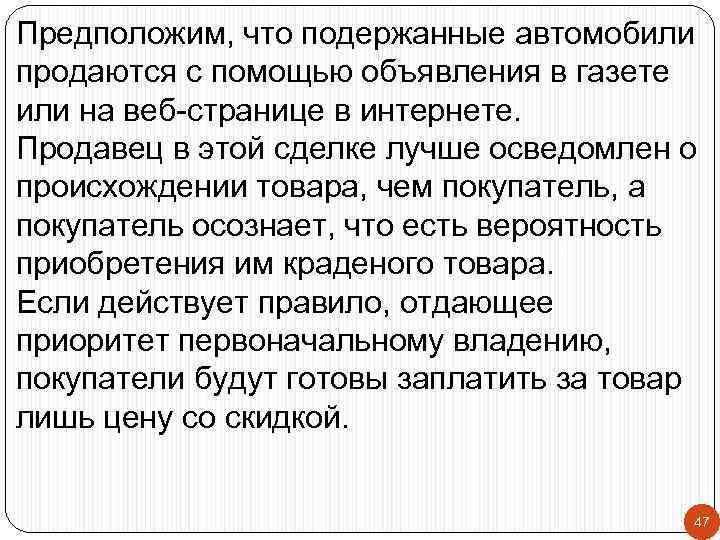 Предположим, что подержанные автомобили продаются с помощью объявления в газете или на веб-странице в интернете.
Продавец в этой сделке лучше осведомлен о происхождении товара, чем покупатель, а покупатель осознает, что есть вероятность приобретения им краденого товара.
Если действует правило, отдающее приоритет первоначальному владению, покупатели будут готовы заплатить за товар лишь цену со скидкой.

47